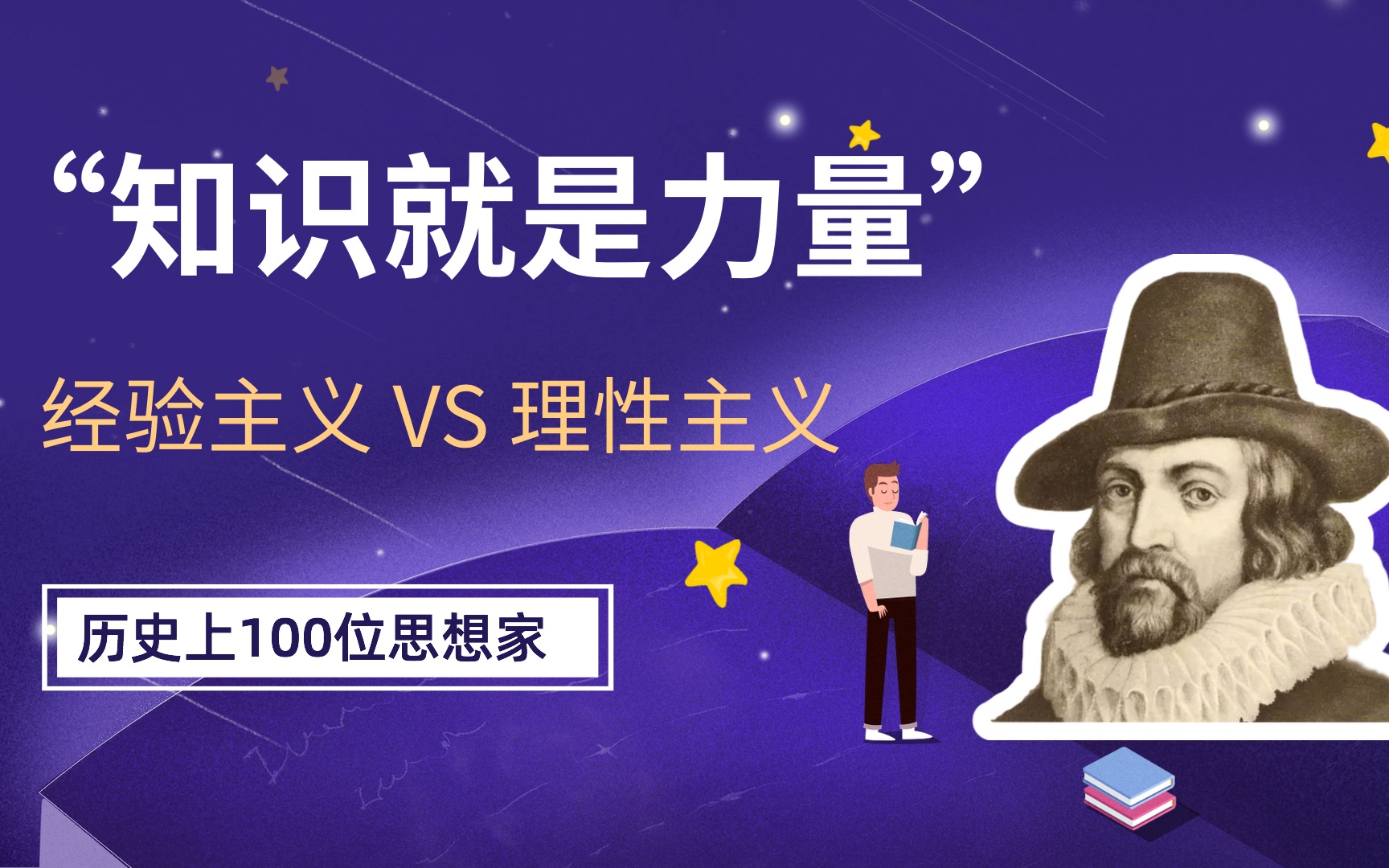 “知识就是力量”

经验主义 VS 理性主义

历史上100位思想家